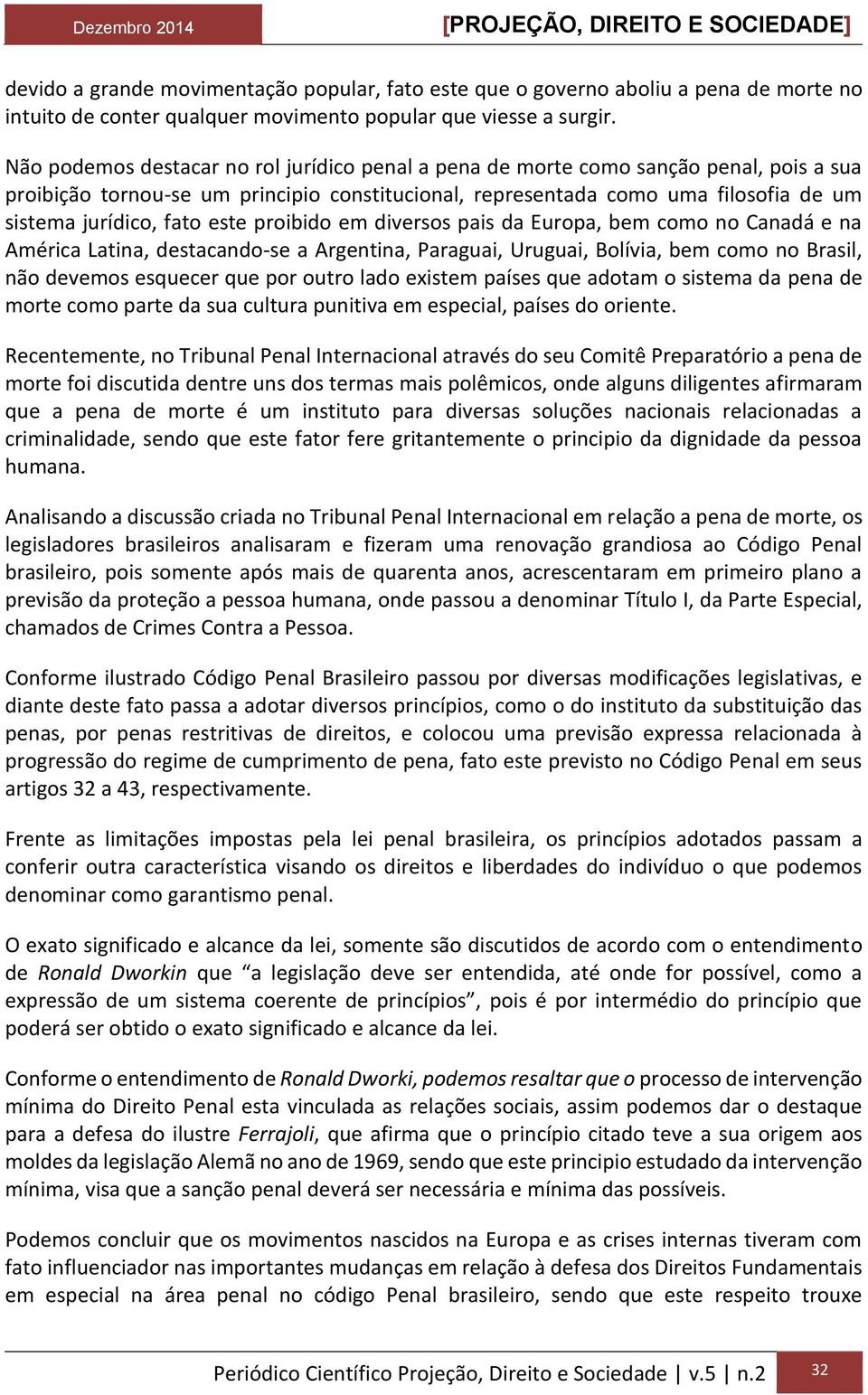 Dezembro 2014

[PROJEÇÃO, DIREITO E SOCIEDADE]

devido a grande movimentação popular, fato este que o governo aboliu a pena de morte no intuito de conter qualquer movimento popular que viesse a surgir.

Não podemos destacar no rol jurídico penal a pena de morte como sanção penal, pois a sua proibição tornou-se um principio constitucional, representada como uma filosofia de um sistema jurídico, fato este proibido em diversos pais da Europa, bem como no Canadá e na América Latina, destacando-se a Argentina, Paraguai, Uruguai, Bolívia, bem como no Brasil, não devemos esquecer que por outro lado existem países que adotam o sistema da pena de morte como parte da sua cultura punitiva em especial, países do oriente.

Recentemente, no Tribunal Penal Internacional através do seu Comitê Preparatório a pena de morte foi discutida dentre uns dos termas mais polêmicos, onde alguns diligentes afirmaram que a pena de morte é um instituto para diversas soluções nacionais relacionadas a criminalidade, sendo que este fator fere gritantemente o principio da dignidade da pessoa humana.

Analisando a discussão criada no Tribunal Penal Internacional em relação a pena de morte, os legisladores brasileiros analisaram e fizeram uma renovação grandiosa ao Código Penal brasileiro, pois somente após mais de quarenta anos, acrescentaram em primeiro plano a previsão da proteção a pessoa humana, onde passou a denominar Título I, da Parte Especial, chamados de Crimes Contra a Pessoa.

Conforme ilustrado Código Penal Brasileiro passou por diversas modificações legislativas, e diante deste fato passa a adotar diversos princípios, como o do instituto da substituição das penas, por penas restritivas de direitos, e colocou uma previsão expressa relacionada à progressão do regime de cumprimento de pena, fato este previsto no Código Penal em seus artigos 32 a 43, respectivamente.

Frente as limitações impostas pela lei penal brasileira, os princípios adotados passam a conferir outra característica visando os direitos e liberdades do indivíduo o que podemos denominar como garantismo penal.

O exato significado e alcance da lei, somente são discutidos de acordo com o entendimento de Ronald Dworkin que “a legislação deve ser entendida, até onde for possível, como a expressão de um sistema coerente de princípios”, pois é por intermédio do princípio que poderá ser obtido o exato significado e alcance da lei.

Conforme o entendimento de Ronald Dworki, podemos resaltar que o processo de intervenção mínima do Direito Penal esta vinculada as relações sociais, assim podemos dar o destaque para a defesa do ilustre Ferrajoli, que afirma que o princípio citado teve a sua origem aos moldes da legislação Alemã no ano de 1969, sendo que este principio estudado da intervenção mínima, visa que a sanção penal deverá ser necessária e mínima das possíveis.

Podemos concluir que os movimentos nascidos na Europa e as crises internas tiveram com fato influenciador nas importantes mudanças em relação à defesa dos Direitos Fundamentais em especial na área penal no código Penal brasileiro, sendo que este respeito trouxe

Periódico Científico Projeção, Direito e Sociedade | v.5 | n.2

32